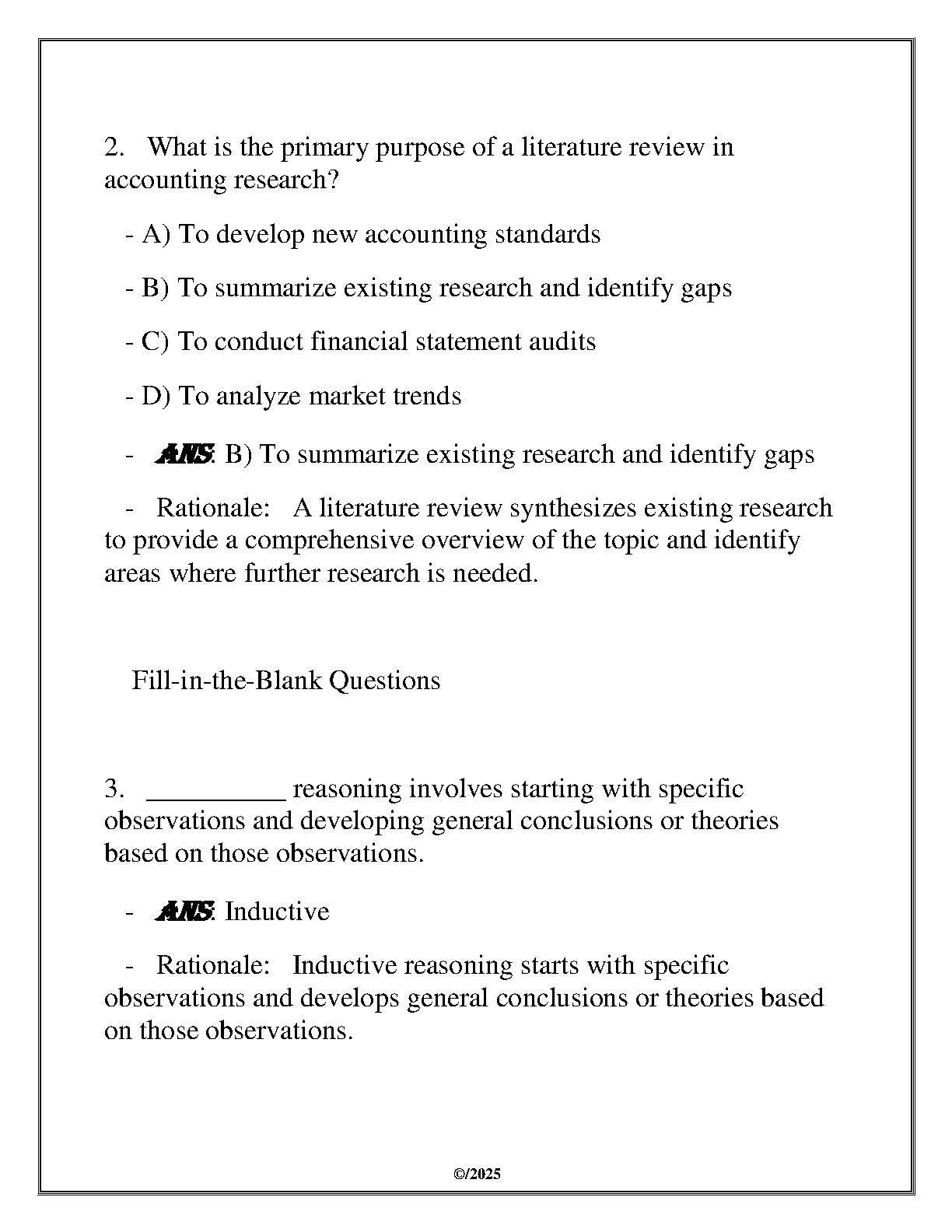 2. What is the primary purpose of a literature review in accounting research?

- A) To develop new accounting standards

- B) To summarize existing research and identify gaps

- C) To conduct financial statement audits

- D) To analyze market trends

- ANS: B) To summarize existing research and identify gaps

- Rationale: A literature review synthesizes existing research to provide a comprehensive overview of the topic and identify areas where further research is needed.

Fill-in-the-Blank Questions

3. __________ reasoning involves starting with specific observations and developing general conclusions or theories based on those observations.

- ANS: Inductive

- Rationale: Inductive reasoning starts with specific observations and develops general conclusions or theories based on those observations.

©/2025